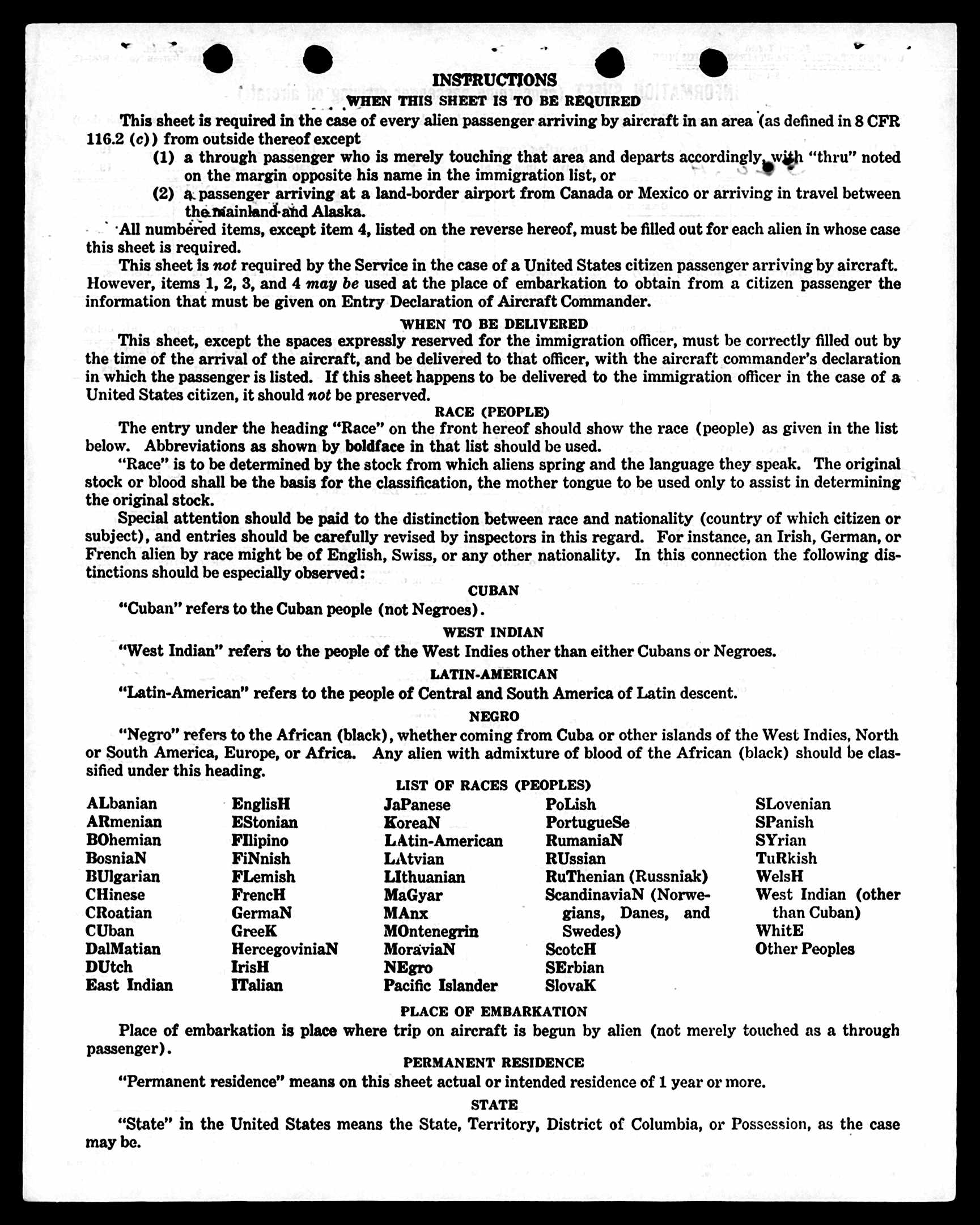 INSTRUCTIONS

WHEN THIS SHEET IS TO BE REQUIRED

This sheet is required in the case of every alien passenger arriving by aircraft in an area (as defined in 8 CFR 116.2 (c)) from outside thereof except

(1) a through passenger who is merely touching that area and departs accordingly, with "thru" noted on the margin opposite his name in the immigration list, or

(2) a passenger arriving at a land-border airport from Canada or Mexico or arriving in travel between the mainland and Alaska.

All numbered items, except item 4, listed on the reverse hereof, must be filled out for each alien in whose case this sheet is required.

This sheet is not required by the Service in the case of a United States citizen passenger arriving by aircraft. However, items 1, 2, 3, and 4 may be used at the place of embarkation to obtain from a citizen passenger the information that must be given on Entry Declaration of Aircraft Commander.

WHEN TO BE DELIVERED

This sheet, except the spaces expressly reserved for the immigration officer, must be correctly filled out by the time of the arrival of the aircraft, and be delivered to that officer, with the aircraft commander's declaration in which the passenger is listed. If this sheet happens to be delivered to the immigration officer in the case of a United States citizen, it should not be preserved.

RACE (PEOPLE)

The entry under the heading "Race" on the front hereof should show the race (people) as given in the list below. Abbreviations as shown by boldface in that list should be used.

"Race" is to be determined by the stock from which aliens spring and the language they speak. The original stock or blood shall be the basis for the classification, the mother tongue to be used only to assist in determining the original stock.

Special attention should be paid to the distinction between race and nationality (country of which citizen or subject), and entries should be carefully revised by inspectors in this regard. For instance, an Irish, German, or French alien by race might be of English, Swiss, or any other nationality. In this connection the following distinctions should be especially observed:

CUBAN

"Cuban" refers to the Cuban people (not Negroes).

WEST INDIAN

"West Indian" refers to the people of the West Indies other than either Cubans or Negroes.

LATIN-AMERICAN

"Latin-American" refers to the people of Central and South America of Latin descent.

NEGRO

"Negro" refers to the African (black), whether coming from Cuba or other islands of the West Indies, North or South America, Europe, or Africa. Any alien with admixture of blood of the African (black) should be classified under this heading.

LIST OF RACES (PEOPLES)

ALbanian
ARmenian
BOhemian
BosniaN
BUlgarian
CHinese
CRoatian
CUban
DalMatian
DUtch
East Indian

EnglisH
EStonian
FIlipino
FiNnish
FLemish
FrencH
GermaN
GreeK
HercegoviniaN
IrisH
ITalian

JaPanese
KoreaN
LAtin-American
LAtvian
LIthuanian
MaGyar
MAnx
MOntenegrin
MoraviaN
NEgro
Pacific Islander

PoLish
PortugueSe
RumaniaN
RUssian
RuThenian (Russniak)
ScandinaviaN (Norwegians, Danes, and Swedes)
ScotcH
SErbian
SlovaK

SLovenian
SPanish
SYrian
TuRkish
WelsH
West Indian (other than Cuban)
WhitE
Other Peoples

PLACE OF EMBARKATION

Place of embarkation is place where trip on aircraft is begun by alien (not merely touched as a through passenger).

PERMANENT RESIDENCE

"Permanent residence" means on this sheet actual or intended residence of 1 year or more.

STATE

"State" in the United States means the State, Territory, District of Columbia, or Possession, as the case may be.